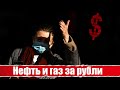 $

Нефть и газ за рубли